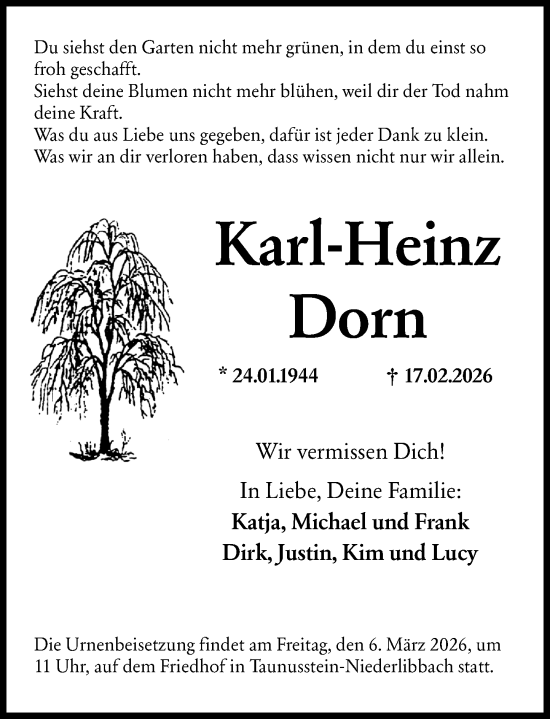 Du siehst den Garten nicht mehr grünen, in dem du einst so froh geschafft.
Siehst deine Blumen nicht mehr blühen, weil dir der Tod nahm deine Kraft.
Was du aus Liebe uns gegeben, dafür ist jeder Dank zu klein.
Was wir an dir verloren haben, dass wissen nicht nur wir allein.

Karl-Heinz Dorn

* 24.01.1944 † 17.02.2026

Wir vermissen Dich!

In Liebe, Deine Familie:
Katja, Michael und Frank
Dirk, Justin, Kim und Lucy

Die Urnenbeisetzung findet am Freitag, den 6. März 2026, um 11 Uhr, auf dem Friedhof in Taunusstein-Niederlibbach statt.